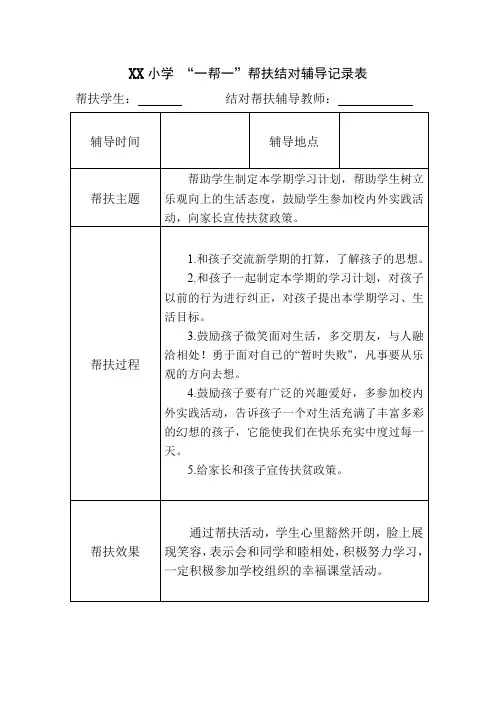 XX 小学 “一帮一”帮扶结对辅导记录表

帮扶学生：________ 结对帮扶辅导教师：____________

| 辅导时间 | | 辅导地点 | |
|---|---|---|---|
| 帮扶主题 | 帮助学生制定本学期学习计划，帮助学生树立乐观向上的生活态度，鼓励学生参加校内外实践活动，向家长宣传扶贫政策。 | | |
| 帮扶过程 | 1.和孩子交流新学期的打算，了解孩子的思想。<br>2.和孩子一起制定本学期的学习计划，对孩子以前的行为进行纠正，对孩子提出本学期学习、生活目标。<br>3.鼓励孩子微笑面对生活，多交朋友，与人融洽相处！勇于面对自己的“暂时失败”，凡事要从乐观的方向去想。<br>4.鼓励孩子要有广泛的兴趣爱好，多参加校内外实践活动，告诉孩子一个对生活充满了丰富多彩的幻想的孩子，它能使我们在快乐充实中度过每一天。<br>5.给家长和孩子宣传扶贫政策。 | | |
| 帮扶效果 | 通过帮扶活动，学生心里豁然开朗，脸上展现笑容，表示会和同学和睦相处，积极努力学习，一定积极参加学校组织的幸福课堂活动。 | | |